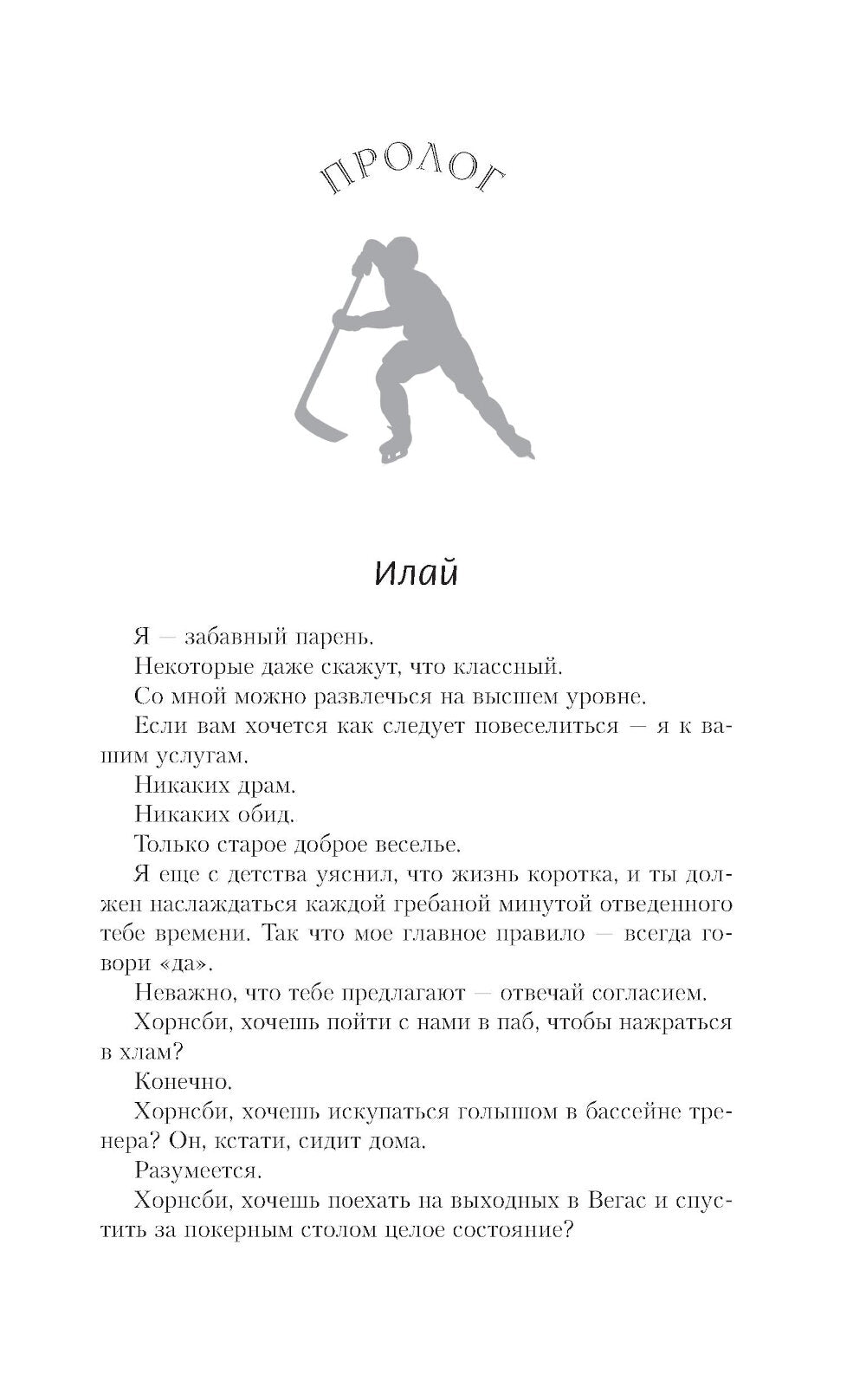 ПРОЛОГ

Илай

Я — забавный парень.

Некоторые даже скажут, что классный.

Со мной можно развлечься на высшем уровне.

Если вам хочется как следует повеселиться — я к вашим услугам.

Никаких драм.

Никаких обид.

Только старое доброе веселье.

Я еще с детства уяснил, что жизнь коротка, и ты должен наслаждаться каждой гребаной минутой отведенного тебе времени. Так что мое главное правило — всегда говори «да».

Неважно, что тебе предлагают — отвечай согласием.

Хорнсби, хочешь пойти с нами в паб, чтобы нажраться в хлам?

Конечно.

Хорнсби, хочешь искупаться голышом в бассейне тренера? Он, кстати, сидит дома.

Разумеется.

Хорнсби, хочешь поехать на выходных в Вегас и спустить за покерным столом целое состояние?